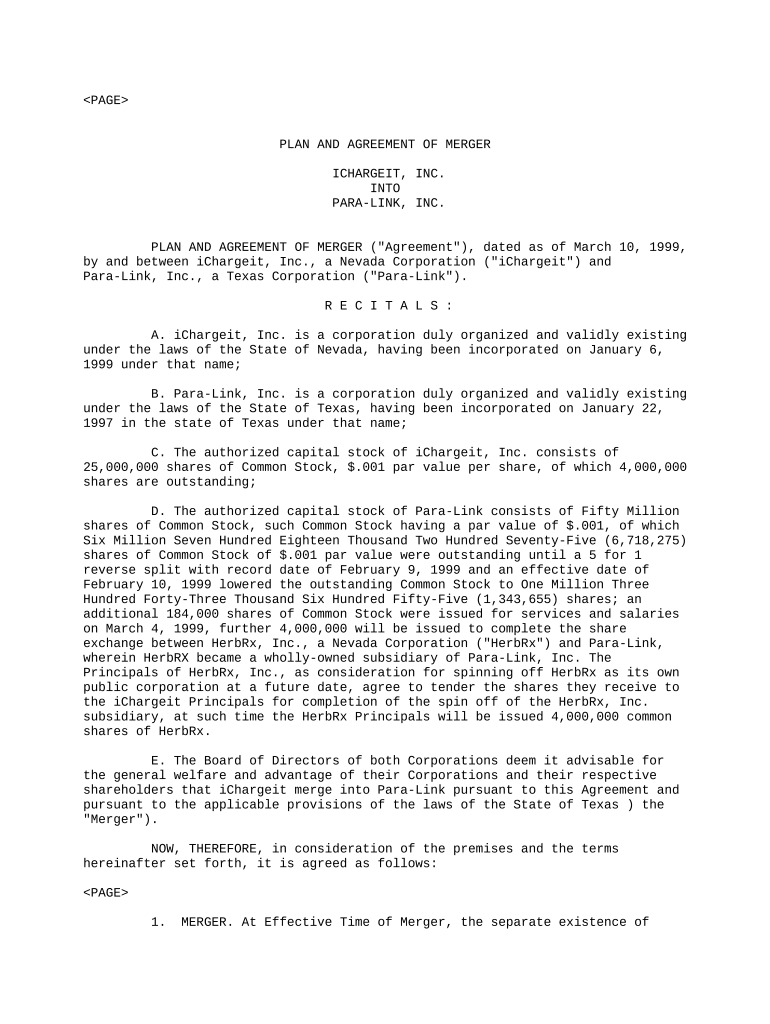 <PAGE>

PLAN AND AGREEMENT OF MERGER

ICHARGEIT, INC.
INTO
PARA-LINK, INC.

PLAN AND AGREEMENT OF MERGER ("Agreement"), dated as of March 10, 1999, by and between iChargeit, Inc., a Nevada Corporation ("iChargeit") and Para-Link, Inc., a Texas Corporation ("Para-Link").

R E C I T A L S :

A. iChargeit, Inc. is a corporation duly organized and validly existing under the laws of the State of Nevada, having been incorporated on January 6, 1999 under that name;

B. Para-Link, Inc. is a corporation duly organized and validly existing under the laws of the State of Texas, having been incorporated on January 22, 1997 in the state of Texas under that name;

C. The authorized capital stock of iChargeit, Inc. consists of 25,000,000 shares of Common Stock, $.001 par value per share, of which 4,000,000 shares are outstanding;

D. The authorized capital stock of Para-Link consists of Fifty Million shares of Common Stock, such Common Stock having a par value of $.001, of which Six Million Seven Hundred Eighteen Thousand Two Hundred Seventy-Five (6,718,275) shares of Common Stock of $.001 par value were outstanding until a 5 for 1 reverse split with record date of February 9, 1999 and an effective date of February 10, 1999 lowered the outstanding Common Stock to One Million Three Hundred Forty-Three Thousand Six Hundred Fifty-Five (1,343,655) shares; an additional 184,000 shares of Common Stock were issued for services and salaries on March 4, 1999, further 4,000,000 will be issued to complete the share exchange between HerbRx, Inc., a Nevada Corporation ("HerbRx") and Para-Link, wherein HerbRX became a wholly-owned subsidiary of Para-Link, Inc. The Principals of HerbRx, Inc., as consideration for spinning off HerbRx as its own public corporation at a future date, agree to tender the shares they receive to the iChargeit Principals for completion of the spin off of the HerbRx, Inc. subsidiary, at such time the HerbRx Principals will be issued 4,000,000 common shares of HerbRx.

E. The Board of Directors of both Corporations deem it advisable for the general welfare and advantage of their Corporations and their respective shareholders that iChargeit merge into Para-Link pursuant to this Agreement and pursuant to the applicable provisions of the laws of the State of Texas ) the "Merger").

NOW, THEREFORE, in consideration of the premises and the terms hereinafter set forth, it is agreed as follows:

<PAGE>

1. MERGER. At Effective Time of Merger, the separate existence of